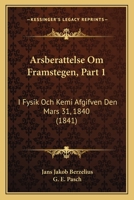 KESSINGER'S LEGACY REPRINTS

Arsberattelse Om Framstegen, Part 1

I Fysik Och Kemi Afgifven Den Mars 31, 1840 (1841)

Jans Jakob Berzelius
G. E. Pasch